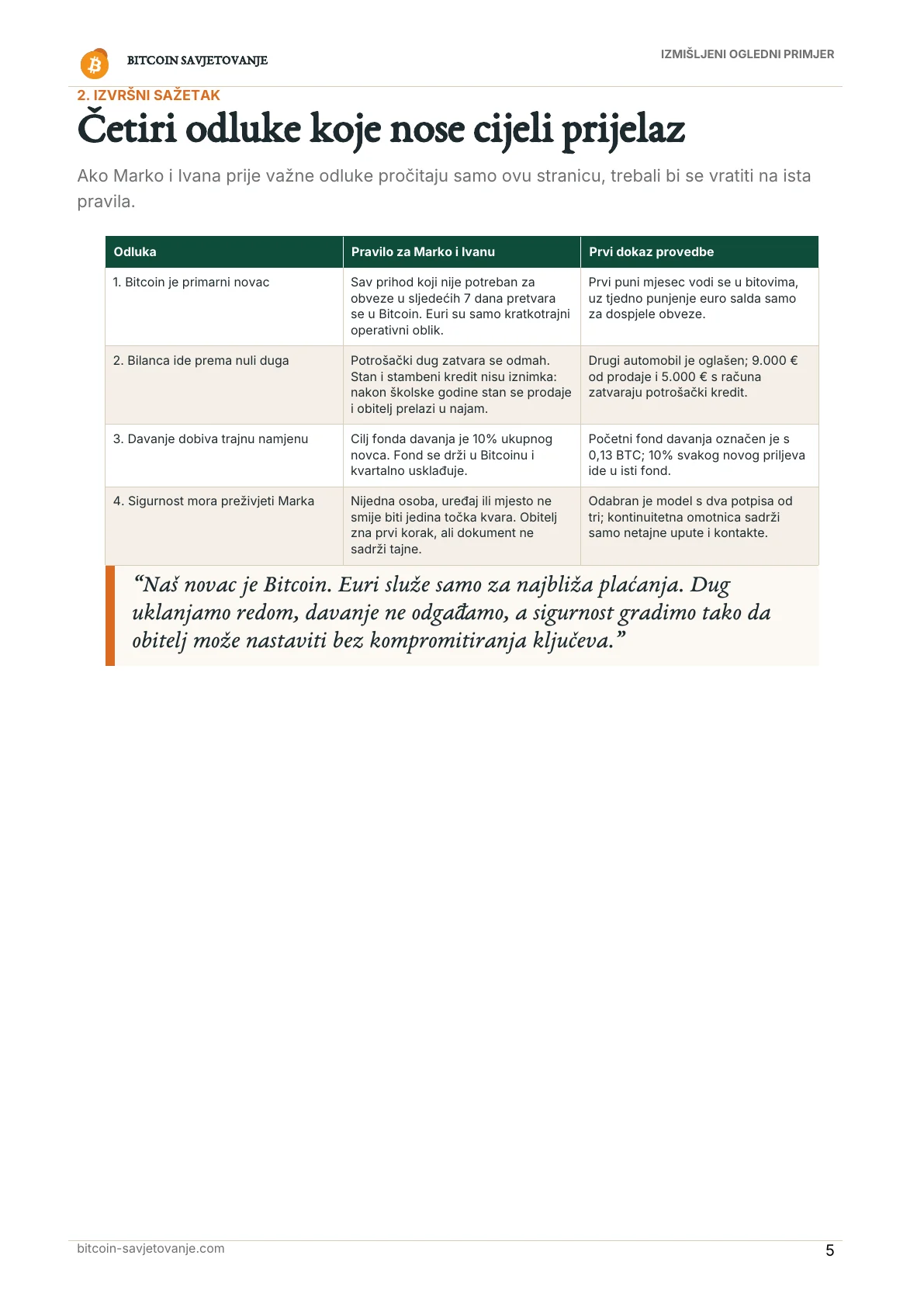 BITCOIN SAVJETOVANJE

IZMIŠLJENI OGLEDNI PRIMJER

2. IZVRŠNI SAŽETAK

Četiri odluke koje nose cijeli prijelaz

Ako Marko i Ivana prije važne odluke pročitaju samo ovu stranicu, trebali bi se vratiti na ista pravila.

| Odluka | Pravilo za Marko i Ivanu | Prvi dokaz provedbe |
|---|---|---|
| 1. Bitcoin je primarni novac | Sav prihod koji nije potreban za obveze u sljedećih 7 dana pretvara se u Bitcoin. Euri su samo kratkotrajni operativni oblik. | Prvi puni mjesec vodi se u bitovima, uz tjedno punjenje euro salda samo za dospjele obveze. |
| 2. Bilanca ide prema nuli duga | Potrošački dug zatvara se odmah. Stan i stambeni kredit nisu iznimka: nakon školske godine stan se prodaje i obitelj prelazi u najam. | Drugi automobil je oglašen; 9.000 € od prodaje i 5.000 € s računa zatvaraju potrošački kredit. |
| 3. Davanje dobiva trajnu namjenu | Cilj fonda davanja je 10% ukupnog novca. Fond se drži u Bitcoinu i kvartalno usklađuje. | Početni fond davanja označen je s 0,13 BTC; 10% svakog novog priljeva ide u isti fond. |
| 4. Sigurnost mora preživjeti Marka | Nijedna osoba, uređaj ili mjesto ne smije biti jedina točka kvara. Obitelj zna prvi korak, ali dokument ne sadrži tajne. | Odabran je model s dva potpisa od tri; kontinuitetna omotnica sadrži samo netajne upute i kontakte. |

“Naš novac je Bitcoin. Euri služe samo za najbliža plaćanja. Dug uklanjamo redom, davanje ne odgađamo, a sigurnost gradimo tako da obitelj može nastaviti bez kompromitiranja ključeva.”

bitcoin-savjetovanje.com

5